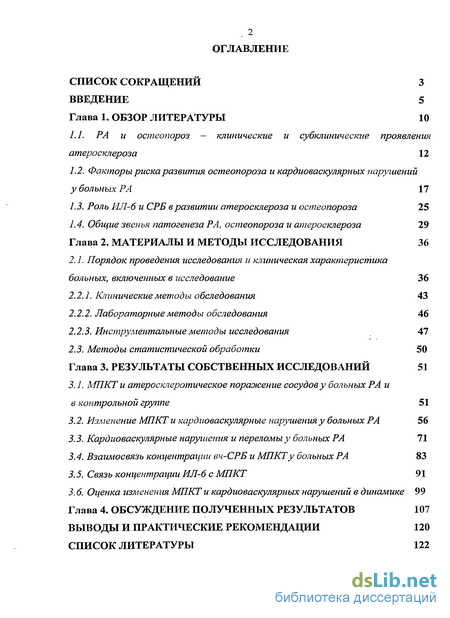 2

ОГЛАВЛЕНИЕ

СПИСОК СОКРАЩЕНИЙ 3

ВВЕДЕНИЕ 5

Глава 1. ОБЗОР ЛИТЕРАТУРЫ 10

1.1. РА и остеопороз – клинические и субклинические проявления атеросклероза 12

1.2. Факторы риска развития остеопороза и кардиоваскулярных нарушений у больных РА 17

1.3. Роль ИЛ-6 и СРБ в развитии атеросклероза и остеопороза 25

1.4. Общие звенья патогенеза РА, остеопороза и атеросклероза 29

Глава 2. МАТЕРИАЛЫ И МЕТОДЫ ИССЛЕДОВАНИЯ 36

2.1. Порядок проведения исследования и клиническая характеристика больных, включенных в исследование 36

2.2.1. Клинические методы обследования 43

2.2.2. Лабораторные методы обследования 46

2.2.3. Инструментальные методы исследования 47

2.3. Методы статистической обработки 50

Глава 3. РЕЗУЛЬТАТЫ СОБСТВЕННЫХ ИССЛЕДОВАНИЙ 51

3.1. МПКТ и атеросклеротическое поражение сосудов у больных РА и в контрольной группе 51

3.2. Изменение МПКТ и кардиоваскулярные нарушения у больных РА 56

3.3. Кардиоваскулярные нарушения и переломы у больных РА 71

3.4. Взаимосвязь концентрации вч-СРБ и МПКТ у больных РА 83

3.5. Связь концентрации ИЛ-6 с МПКТ 91

3.6. Оценка изменения МПКТ и кардиоваскулярных нарушений в динамике 99

Глава 4. ОБСУЖДЕНИЕ ПОЛУЧЕННЫХ РЕЗУЛЬТАТОВ 107

ВЫВОДЫ И ПРАКТИЧЕСКИЕ РЕКОМЕНДАЦИИ 120

СПИСОК ЛИТЕРАТУРЫ 122

dsLib.net
библиотека диссертаций